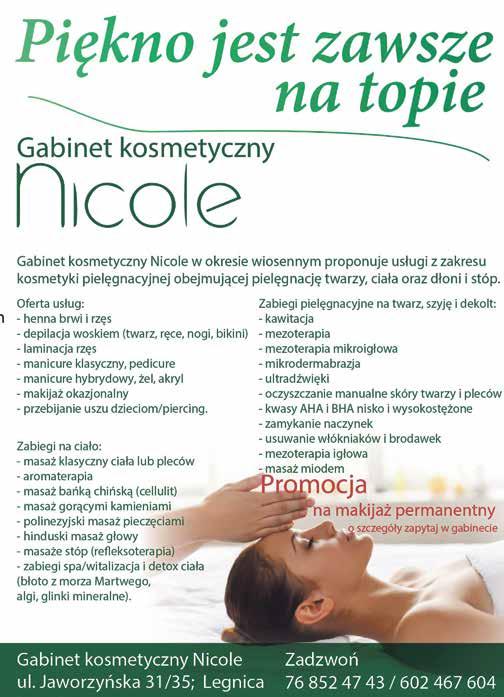 Piękno jest zawsze na topie

Gabinet kosmetyczny
Nicole

Gabinet kosmetyczny Nicole w okresie wiosennym proponuje usługi z zakresu kosmetyki pielęgnacyjnej obejmującej pielęgnację twarzy, ciała oraz dłoni i stóp.

Oferta usług:
- henna brwi i rzęs
- depilacja woskiem (twarz, ręce, nogi, bikini)
- laminacja rzęs
- manicure klasyczny, pedicure
- manicure hybrydowy, żel, akryl
- makijaż okazjonalny
- przebijanie uszu dzieciom/piercing.

Zabiegi na ciało:
- masaż klasyczny ciała lub pleców
- aromaterapia
- masaż bańką chińską (cellulit)
- masaż gorącymi kamieniami
- polinezyjski masaż pieczęciami
- hinduski masaż głowy
- masaże stóp (refleksoterapia)
- zabiegi spa/witalizacja i detox ciała (błoto z morza Martwego, algi, glinki mineralne).

Zabiegi pielęgnacyjne na twarz, szyję i dekolt:
- kawitacja
- mezoterapia
- mezoterapia mikroigłowa
- mikrodermabrazja
- ultradźwięki
- oczyszczanie manualne skóry twarzy i pleców
- kwasy AHA i BHA nisko i wysokostężone
- zamykanie naczynek
- usuwanie włókniaków i brodawek
- mezoterapia igłowa
- masaż miodem

Promocja
na makijaż permanentny
o szczegóły zapytaj w gabinecie

Gabinet kosmetyczny Nicole
ul. Jaworzyńska 31/35; Legnica

Zadzwoń
76 852 47 43 / 602 467 604